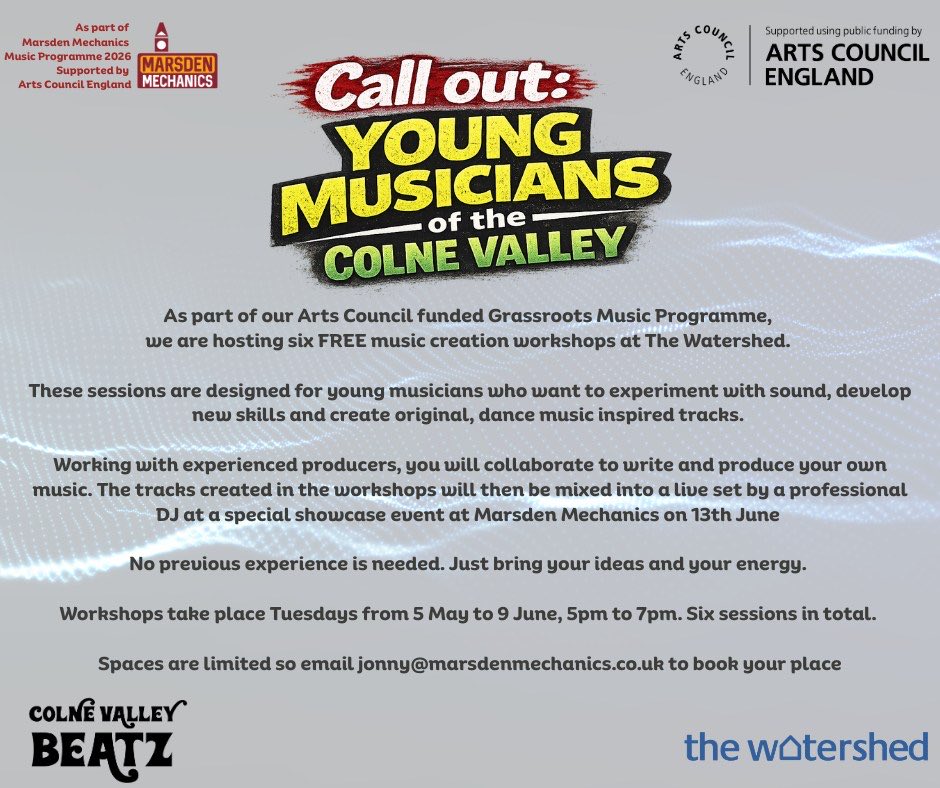 As part of Marsden Mechanics Music Programme 2026 Supported by Arts Council England

MARSDEN MECHANICS

ARTS COUNCIL ENGLAND

Supported using public funding by ARTS COUNCIL ENGLAND

Call out: YOUNG MUSICIANS of the COLNE VALLEY

As part of our Arts Council funded Grassroots Music Programme, we are hosting six FREE music creation workshops at The Watershed.

These sessions are designed for young musicians who want to experiment with sound, develop new skills and create original, dance music inspired tracks.

Working with experienced producers, you will collaborate to write and produce your own music. The tracks created in the workshops will then be mixed into a live set by a professional DJ at a special showcase event at Marsden Mechanics on 13th June

No previous experience is needed. Just bring your ideas and your energy.

Workshops take place Tuesdays from 5 May to 9 June, 5pm to 7pm. Six sessions in total.

Spaces are limited so email jonny@marsdenmechanics.co.uk to book your place

COLNE VALLEY BEATZ

the watershed